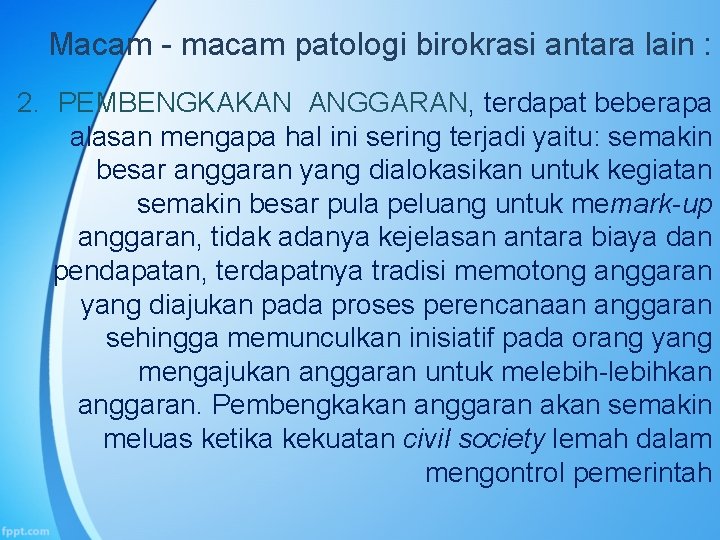 Macam - macam patologi birokrasi antara lain :

2. PEMBENGKAKAN ANGGARAN, terdapat beberapa alasan mengapa hal ini sering terjadi yaitu: semakin besar anggaran yang dialokasikan untuk kegiatan semakin besar pula peluang untuk memark-up anggaran, tidak adanya kejelasan antara biaya dan pendapatan, terdapatnya tradisi memotong anggaran yang diajukan pada proses perencanaan anggaran sehingga memunculkan inisiatif pada orang yang mengajukan anggaran untuk melebih-lebihkan anggaran. Pembengkakan anggaran akan semakin meluas ketika kekuatan civil society lemah dalam mengontrol pemerintah

fppt.com